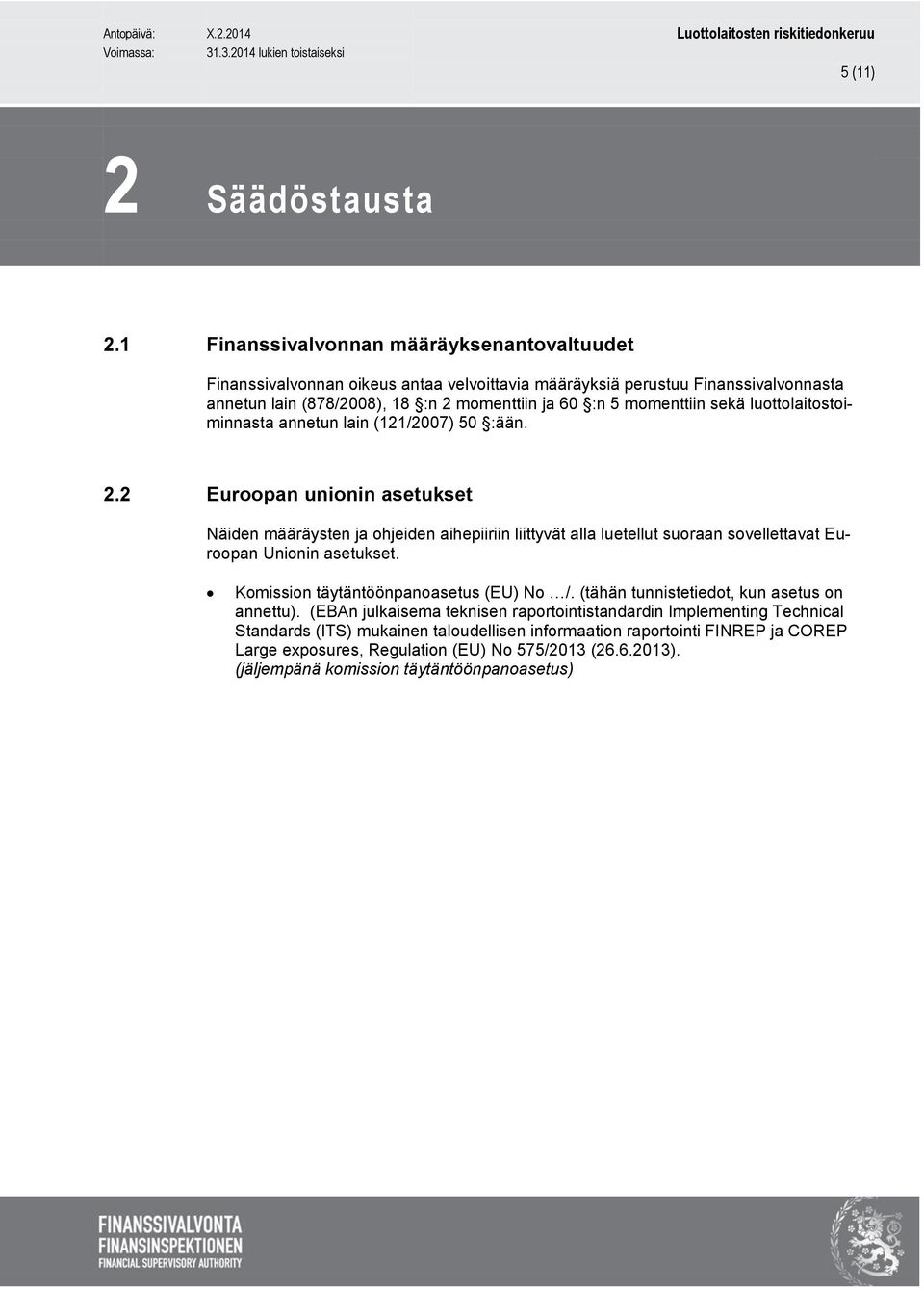 Antopäivä: X.2.2014
Voimassa: 31.3.2014 lukien toistaiseksi

Luottolaitosten riskitiedonkeruu

5 (11)

2 Säädöstausta

2.1 Finanssivalvonnan määräyksenantovaltuudet

Finanssivalvonnan oikeus antaa velvoittavia määräyksiä perustuu Finanssivalvonnasta annetun lain (878/2008), 18 §:n 2 momenttiin ja 60 §:n 5 momenttiin sekä luottolaitostoiminnasta annetun lain (121/2007) 50 §:ään.

2.2 Euroopan unionin asetukset

Näiden määräysten ja ohjeiden aihepiiriin liittyvät alla luetellut suoraan sovellettavat Euroopan Unionin asetukset.

• Komission täytäntöönpanoasetus (EU) No …/. (tähän tunnistetiedot, kun asetus on annettu). (EBAn julkaisema teknisen raportointistandardin Implementing Technical Standards (ITS) mukainen taloudellisen informaation raportointi FINREP ja COREP Large exposures, Regulation (EU) No 575/2013 (26.6.2013). (jäljempänä komission täytäntöönpanoasetus)

FINANSSIVALVONTA
FINANSINSPEKTIONEN
FINANCIAL SUPERVISORY AUTHORITY